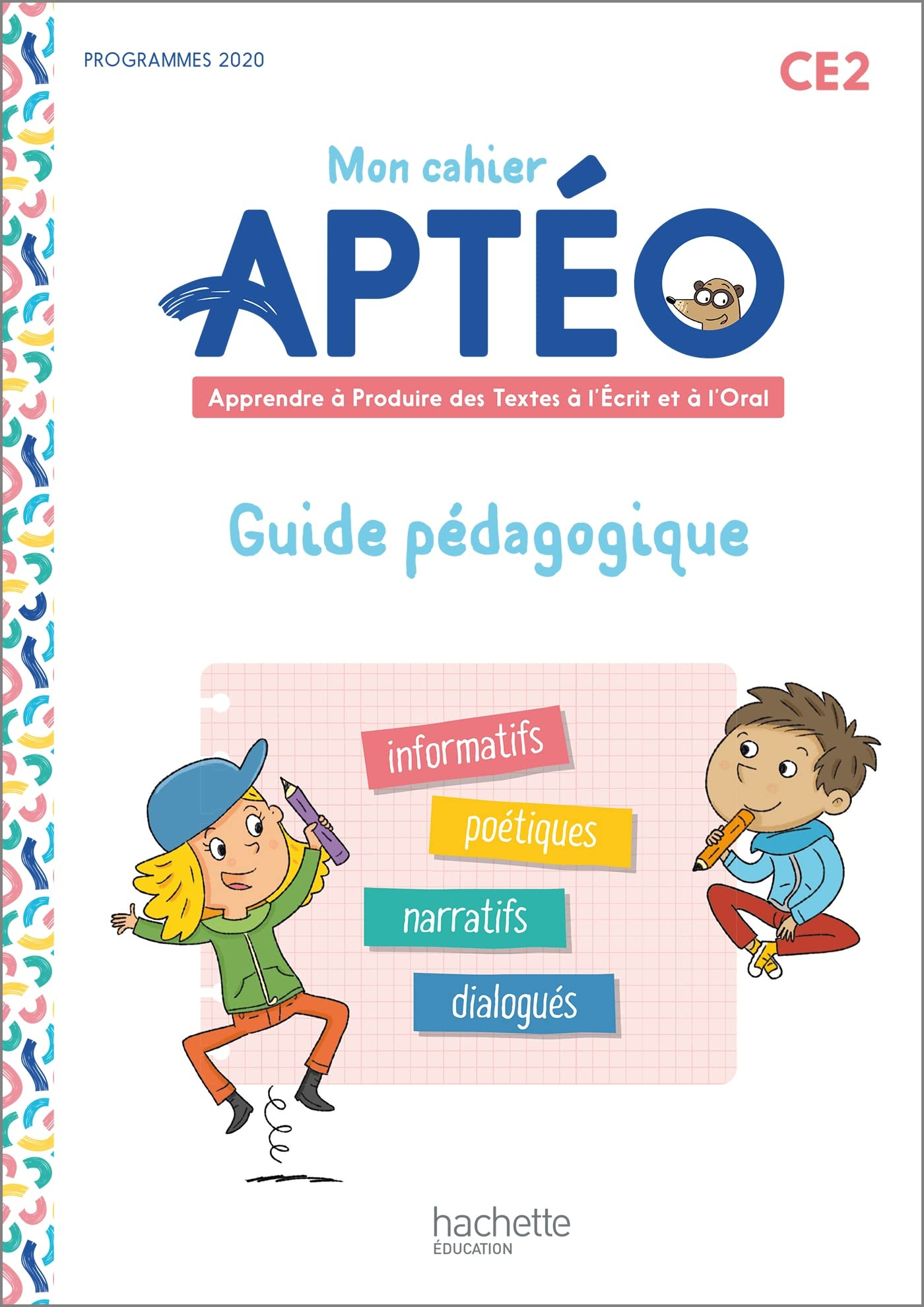 PROGRAMMES 2020

CE2

Mon cahier
APTÉO

Apprendre à Produire des Textes à l'Écrit et à l'Oral

Guide pédagogique

informatifs
poétiques
narratifs
dialogués

hachette
ÉDUCATION